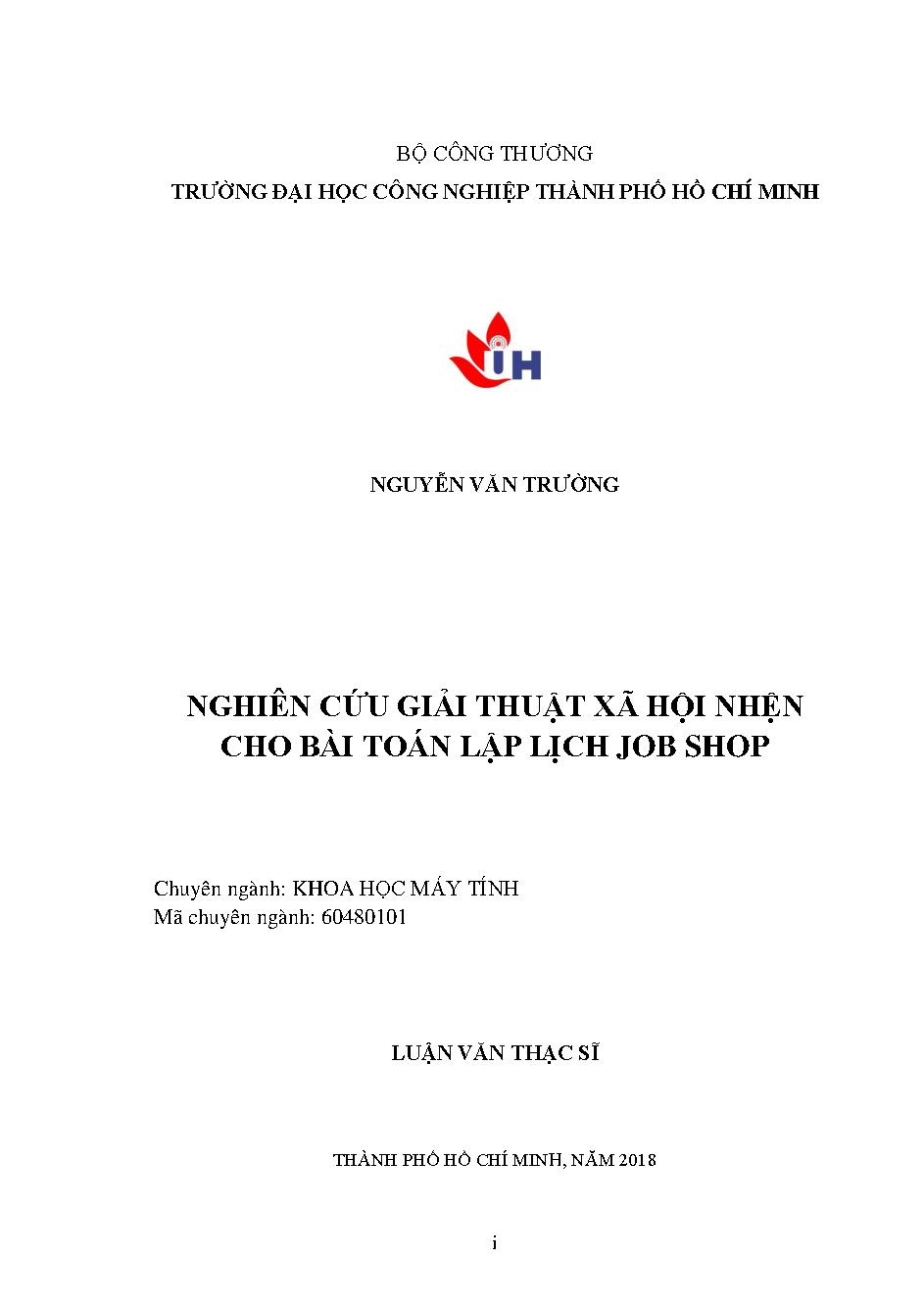 BỘ CÔNG THƯƠNG
TRƯỜNG ĐẠI HỌC CÔNG NGHIỆP THÀNH PHỐ HỒ CHÍ MINH

IH

NGUYỄN VĂN TRƯỜNG

NGHIÊN CỨU GIẢI THUẬT XÃ HỘI NHỆN CHO BÀI TOÁN LẬP LỊCH JOB SHOP

Chuyên ngành: KHOA HỌC MÁY TÍNH
Mã chuyên ngành: 60480101

LUẬN VĂN THẠC SĨ

THÀNH PHỐ HỒ CHÍ MINH, NĂM 2018

i